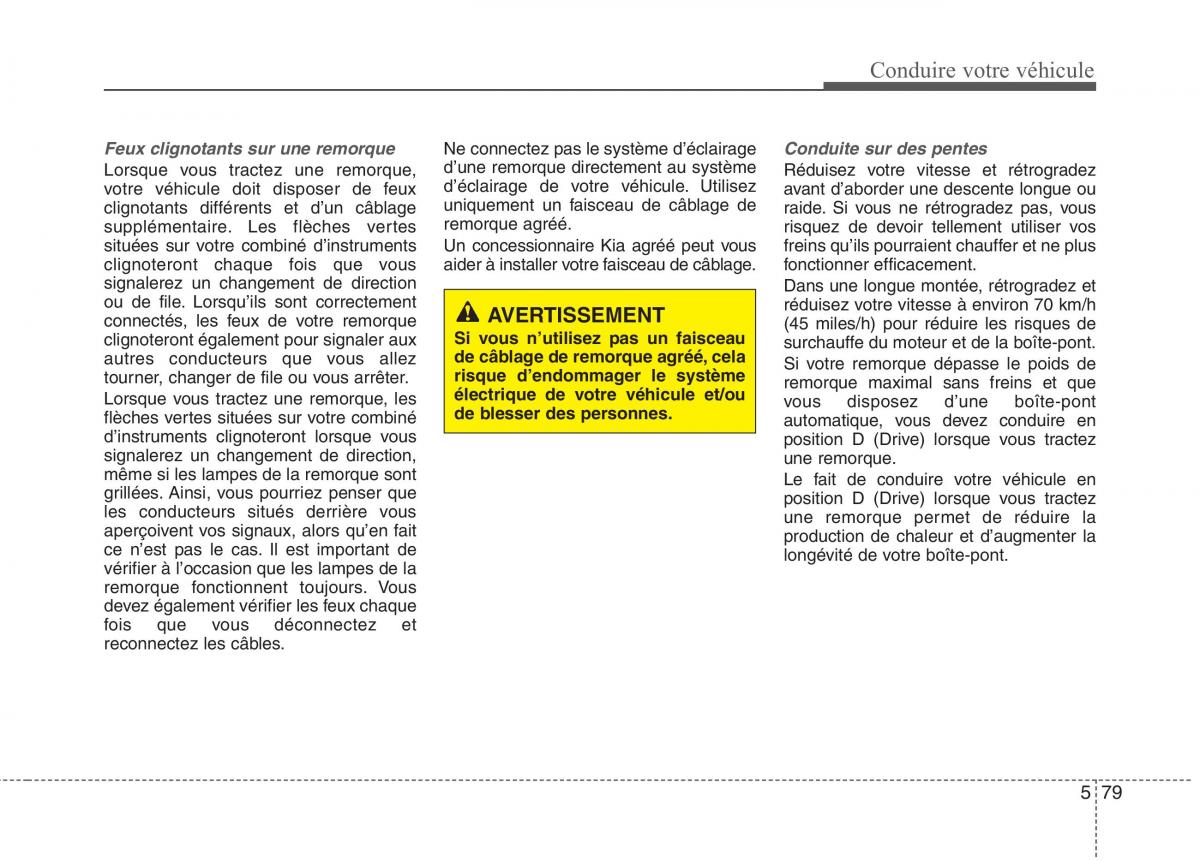 Conduire votre véhicule

Feux clignotants sur une remorque
Lorsque vous tractez une remorque, votre véhicule doit disposer de feux clignotants différents et d'un câblage supplémentaire. Les flèches vertes situées sur votre combiné d'instruments clignoteront chaque fois que vous signalerez un changement de direction ou de file. Lorsqu'ils sont correctement connectés, les feux de votre remorque clignoteront également pour signaler aux autres conducteurs que vous allez tourner, changer de file ou vous arrêter.

Lorsque vous tractez une remorque, les flèches vertes situées sur votre combiné d'instruments clignoteront lorsque vous signalerez un changement de direction, même si les lampes de la remorque sont grillées. Ainsi, vous pourriez penser que les conducteurs situés derrière vous aperçoivent vos signaux, alors qu'en fait ce n'est pas le cas. Il est important de vérifier à l'occasion que les lampes de la remorque fonctionnent toujours. Vous devez également vérifier les feux chaque fois que vous déconnectez et reconnectez les câbles.

Ne connectez pas le système d'éclairage d'une remorque directement au système d'éclairage de votre véhicule. Utilisez uniquement un faisceau de câblage de remorque agréé.

Un concessionnaire Kia agréé peut vous aider à installer votre faisceau de câblage.

AVERTISSEMENT
Si vous n'utilisez pas un faisceau de câblage de remorque agréé, cela risque d'endommager le système électrique de votre véhicule et/ou de blesser des personnes.

Conduite sur des pentes
Réduisez votre vitesse et rétrogradez avant d'aborder une descente longue ou raide. Si vous ne rétrogradez pas, vous risquez de devoir tellement utiliser vos freins qu'ils pourraient chauffer et ne plus fonctionner efficacement.

Dans une longue montée, rétrogradez et réduisez votre vitesse à environ 70 km/h (45 miles/h) pour réduire les risques de surchauffe du moteur et de la boîte-pont.

Si votre remorque dépasse le poids de remorque maximal sans freins et que vous disposez d'une boîte-pont automatique, vous devez conduire en position D (Drive) lorsque vous tractez une remorque.

Le fait de conduire votre véhicule en position D (Drive) lorsque vous tractez une remorque permet de réduire la production de chaleur et d'augmenter la longévité de votre boîte-pont.

5 79